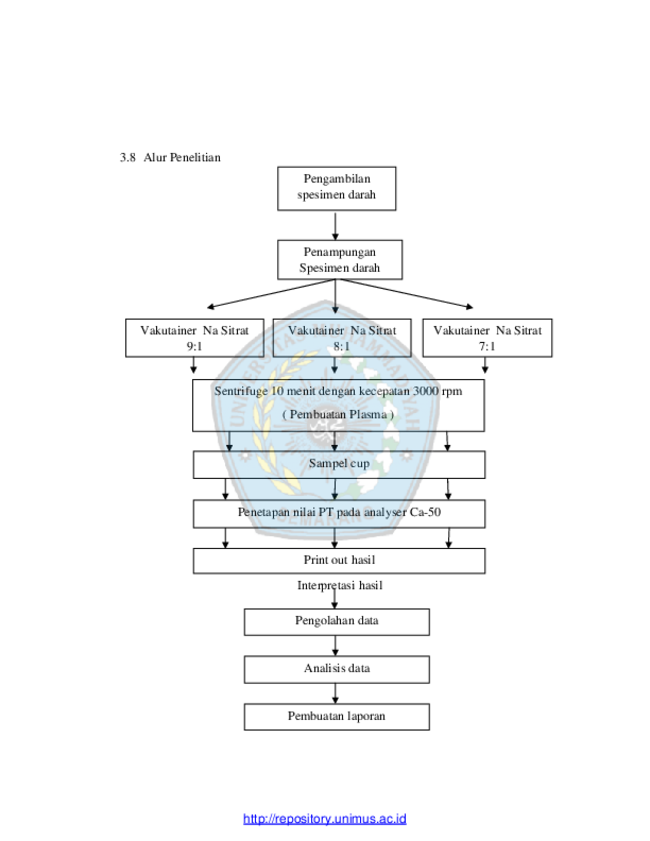 3.8 Alur Penelitian

Pengambilan spesimen darah

Penampungan Spesimen darah

Vakutainer Na Sitrat 9:1

Vakutainer Na Sitrat 8:1

Vakutainer Na Sitrat 7:1

Sentrifuge 10 menit dengan kecepatan 3000 rpm

( Pembuatan Plasma )

Sampel cup

Penetapan nilai PT pada analyser Ca-50

Print out hasil

Interpretasi hasil

Pengolahan data

Analisis data

Pembuatan laporan

http://repository.unimus.ac.id